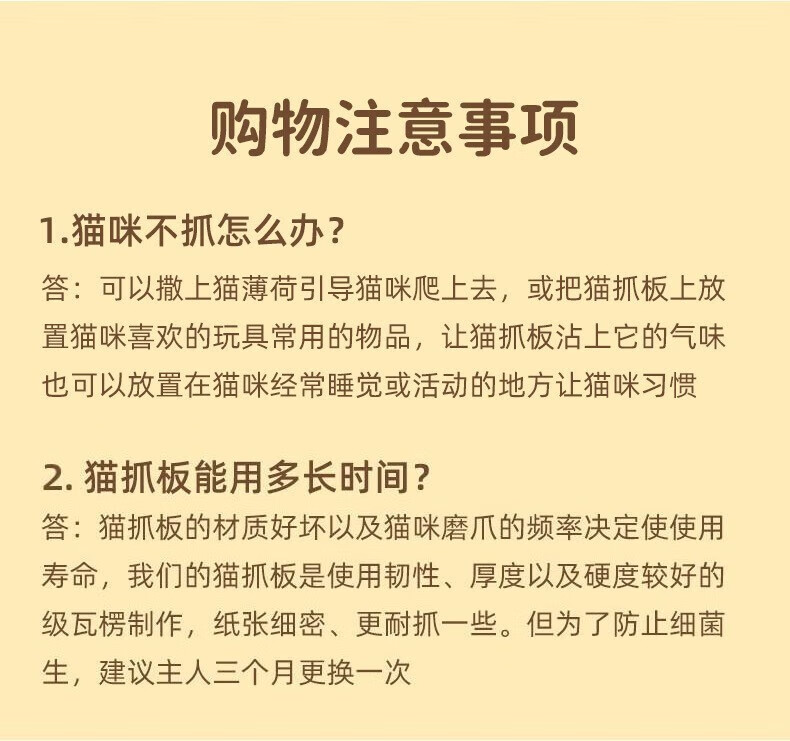 购物注意事项

1.猫咪不抓怎么办？

答：可以撒上猫薄荷引导猫咪爬上去，或把猫抓板上放置猫咪喜欢的玩具常用的物品，让猫抓板沾上它的气味也可以放置在猫咪经常睡觉或活动的地方让猫咪习惯

2. 猫抓板能用多长时间？

答：猫抓板的材质好坏以及猫咪磨爪的频率决定使使用寿命，我们的猫抓板是使用韧性、厚度以及硬度较好的级瓦楞制作，纸张细密、更耐抓一些。但为了防止细菌生，建议主人三个月更换一次